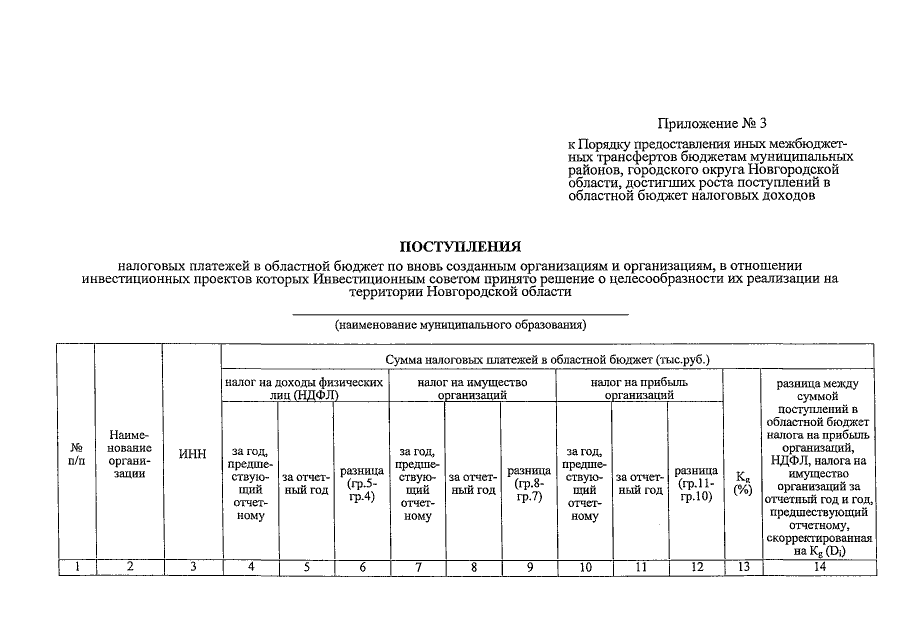 Приложение № 3

к Порядку предоставления иных межбюджетных трансфертов бюджетам муниципальных районов, городского округа Новгородской области, достигших роста поступлений в областной бюджет налоговых доходов

ПОСТУПЛЕНИЯ

налоговых платежей в областной бюджет по вновь созданным организациям и организациям, в отношении инвестиционных проектов которых Инвестиционным советом принято решение о целесообразности их реализации на территории Новгородской области

(наименование муниципального образования)

| № п/п | Наименование организации | ИНН | Сумма налоговых платежей в областной бюджет (тыс.руб.) | | | | | | | | | | |
|---|---|---|---|---|---|---|---|---|---|---|---|---|---|
| | | | налог на доходы физических лиц (НДФЛ) | | | налог на имущество организаций | | | налог на прибыль организаций | | | $K_g$ (%) | разница между суммой поступлений в областной бюджет налога на прибыль организаций, НДФЛ, налога на имущество организаций за отчетный год и год, предшествующий отчетному, скорректированная на $K_g$ ($D_i$) |
| | | | за год, предшествующий отчетному | за отчетный год | разница (гр.5-гр.4) | за год, предшествующий отчетному | за отчетный год | разница (гр.8-гр.7) | за год, предшествующий отчетному | за отчетный год | разница (гр.11-гр.10) | | |
| 1 | 2 | 3 | 4 | 5 | 6 | 7 | 8 | 9 | 10 | 11 | 12 | 13 | 14 |